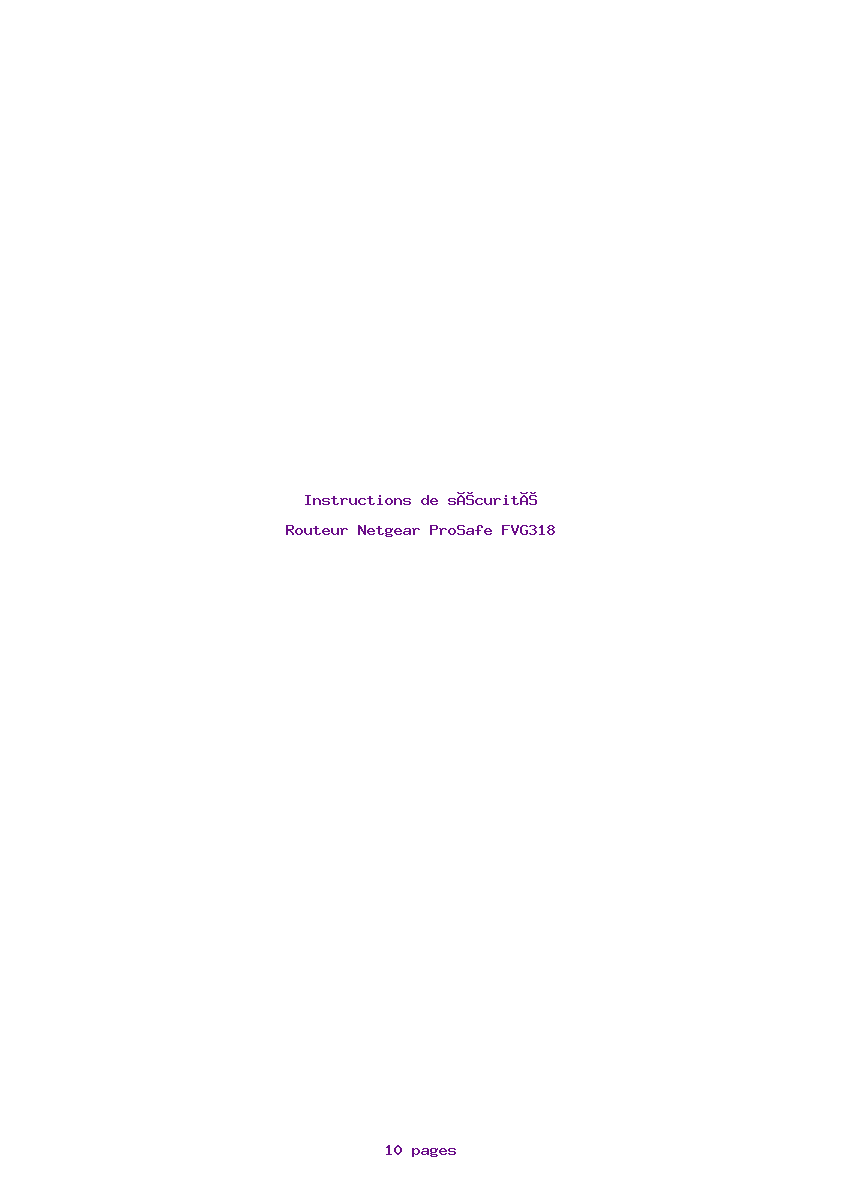 Instructions de sĂŠcuritĂŠ

Routeur Netgear ProSafe FVG318

10 pages